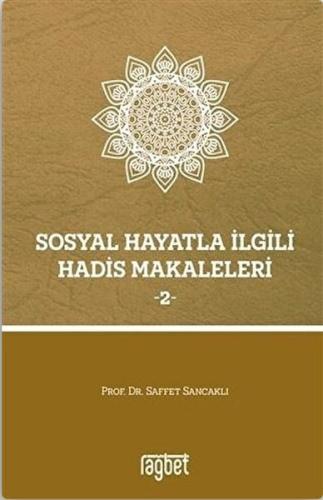 SOSYAL HAYATLA İLGİLİ HADİS MAKALELERİ

-2-

PROF. DR. SAFFET SANCAKLI

ragbet